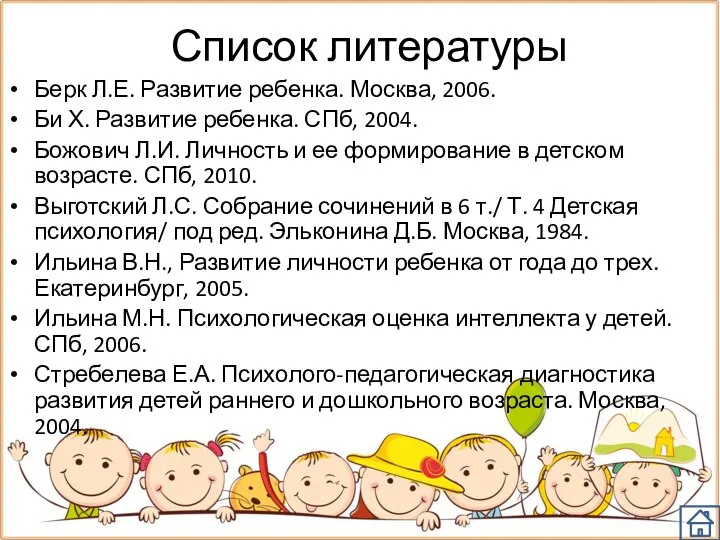 Список литературы

• Берк Л.Е. Развитие ребенка. Москва, 2006.
• Би Х. Развитие ребенка. СПб, 2004.
• Божович Л.И. Личность и ее формирование в детском возрасте. СПб, 2010.
• Выготский Л.С. Собрание сочинений в 6 т./ Т. 4 Детская психология/ под ред. Эльконина Д.Б. Москва, 1984.
• Ильина В.Н., Развитие личности ребенка от года до трех. Екатеринбург, 2005.
• Ильина М.Н. Психологическая оценка интеллекта у детей. СПб, 2006.
• Стребелева Е.А. Психолого-педагогическая диагностика развития детей раннего и дошкольного возраста. Москва, 2004.